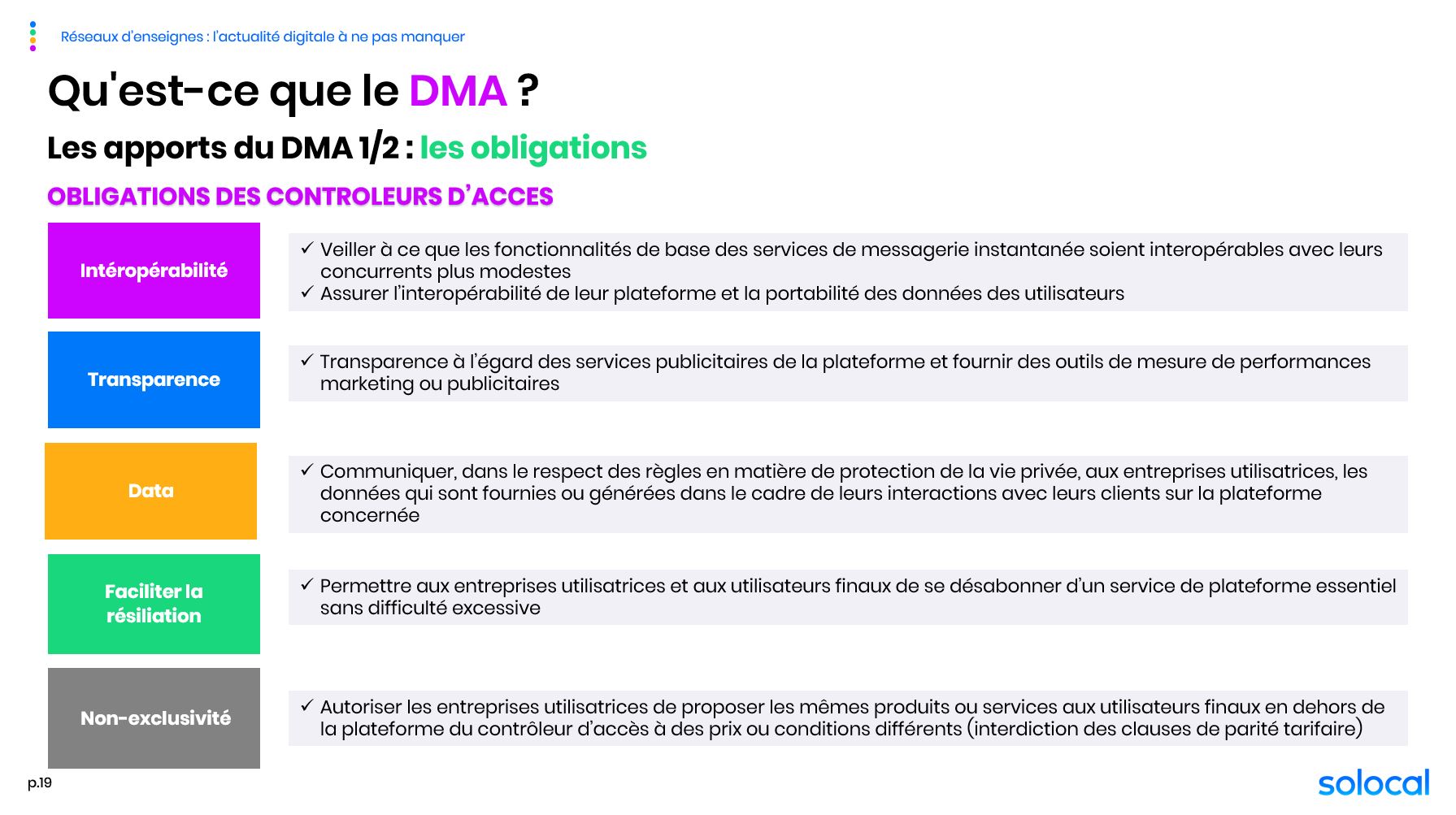 Réseaux d'enseignes : l'actualité digitale à ne pas manquer

Qu'est-ce que le DMA ?

Les apports du DMA 1/2 : les obligations

OBLIGATIONS DES CONTROLEURS D'ACCES

Intéropérabilité

✓ Veiller à ce que les fonctionnalités de base des services de messagerie instantanée soient interopérables avec leurs concurrents plus modestes
✓ Assurer l'interopérabilité de leur plateforme et la portabilité des données des utilisateurs

Transparence

✓ Transparence à l'égard des services publicitaires de la plateforme et fournir des outils de mesure de performances marketing ou publicitaires

Data

✓ Communiquer, dans le respect des règles en matière de protection de la vie privée, aux entreprises utilisatrices, les données qui sont fournies ou générées dans le cadre de leurs interactions avec leurs clients sur la plateforme concernée

Faciliter la résiliation

✓ Permettre aux entreprises utilisatrices et aux utilisateurs finaux de se désabonner d'un service de plateforme essentiel sans difficulté excessive

Non-exclusivité

✓ Autoriser les entreprises utilisatrices de proposer les mêmes produits ou services aux utilisateurs finaux en dehors de la plateforme du contrôleur d'accès à des prix ou conditions différents (interdiction des clauses de parité tarifaire)

p.19

solocal